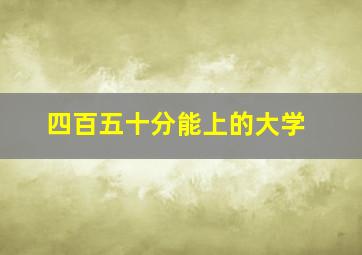 四百五十分能上的大学